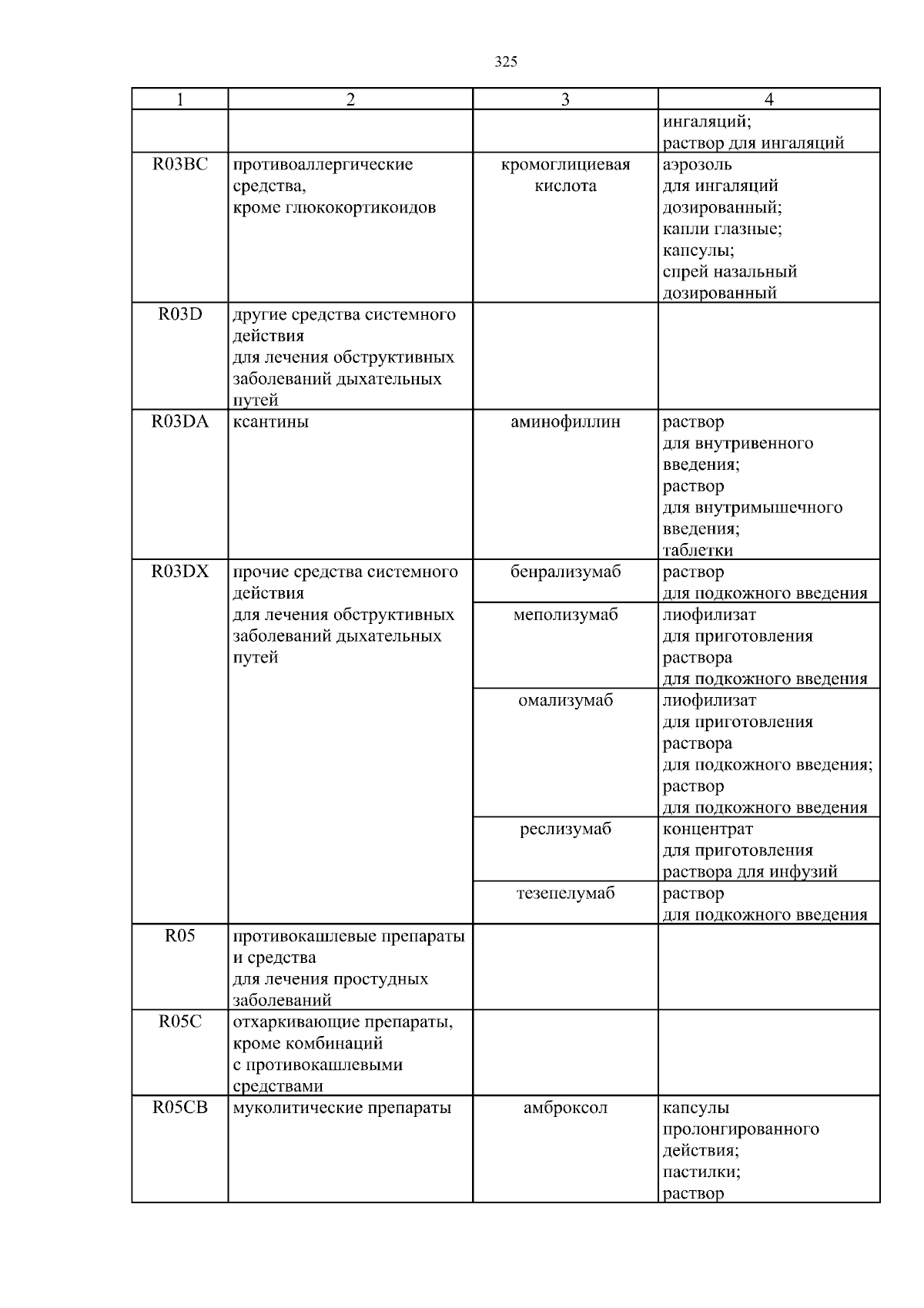 325

| 1 | 2 | 3 | 4 |
|---|---|---|---|
| | | | ингаляций; раствор для ингаляций |
| R03BC | противоаллергические средства, кроме глюкокортикоидов | кромоглициевая кислота | аэрозоль для ингаляций дозированный; капли глазные; капсулы; спрей назальный дозированный |
| R03D | другие средства системного действия для лечения обструктивных заболеваний дыхательных путей | | |
| R03DA | ксантины | аминофиллин | раствор для внутривенного введения; раствор для внутримышечного введения; таблетки |
| R03DX | прочие средства системного действия для лечения обструктивных заболеваний дыхательных путей | бенрализумаб | раствор для подкожного введения |
| | | меполизумаб | лиофилизат для приготовления раствора для подкожного введения |
| | | омализумаб | лиофилизат для приготовления раствора для подкожного введения; раствор для подкожного введения |
| | | реслизумаб | концентрат для приготовления раствора для инфузий |
| | | тезепелумаб | раствор для подкожного введения |
| R05 | противокашлевые препараты и средства для лечения простудных заболеваний | | |
| R05C | отхаркивающие препараты, кроме комбинаций с противокашлевыми средствами | | |
| R05CB | муколитические препараты | амброксол | капсулы пролонгированного действия; пастилки; раствор |